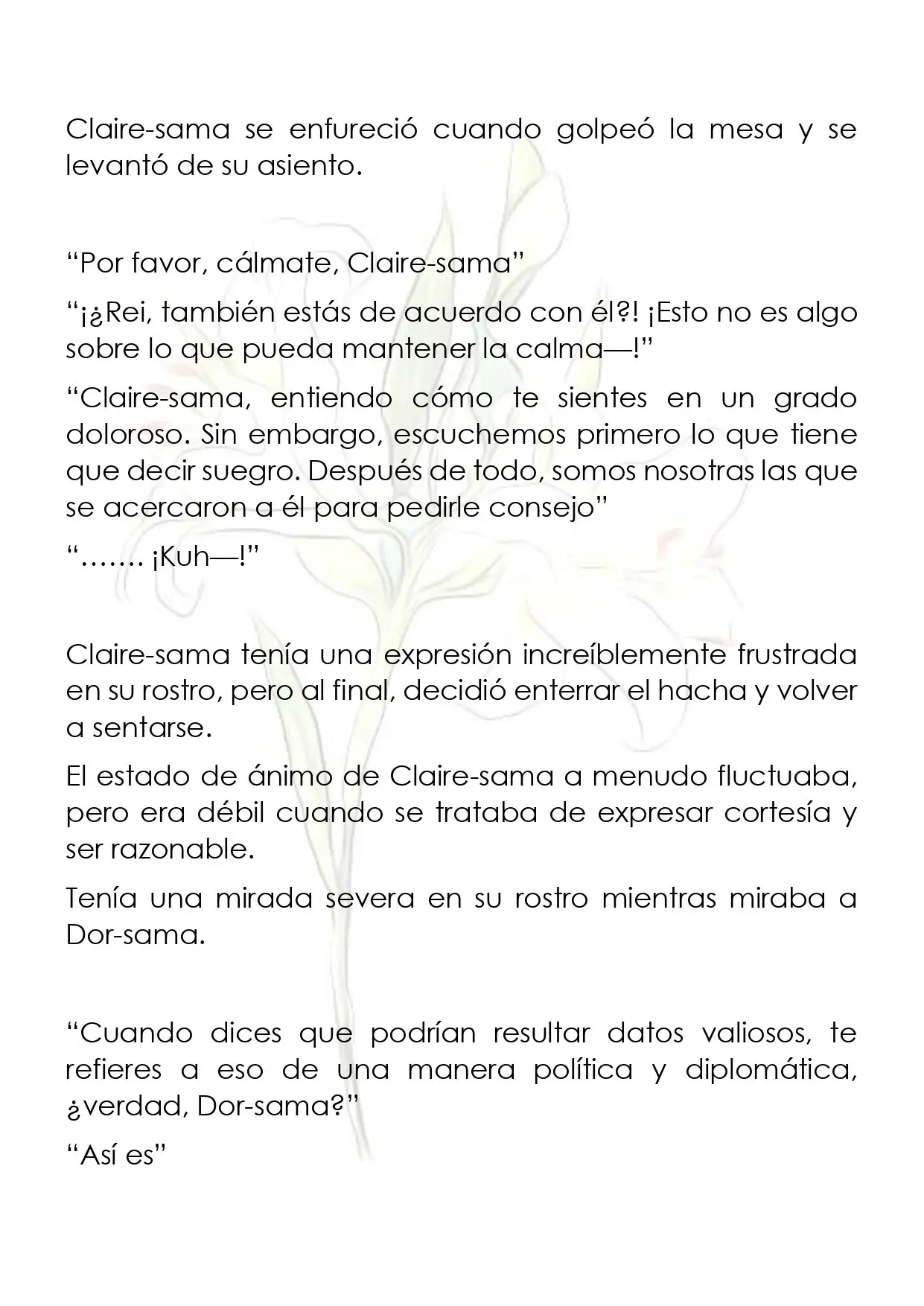 Claire-sama se enfureció cuando golpeó la mesa y se levantó de su asiento.

"Por favor, cálmate, Claire-sama"

"¡¿Rei, también estás de acuerdo con él?! ¡Esto no es algo sobre lo que pueda mantener la calma—!"

"Claire-sama, entiendo cómo te sientes en un grado doloroso. Sin embargo, escuchemos primero lo que tiene que decir suegro. Después de todo, somos nosotras las que se acercaron a él para pedirle consejo"

"……. ¡Kuh—!"

Claire-sama tenía una expresión increíblemente frustrada en su rostro, pero al final, decidió enterrar el hacha y volver a sentarse.

El estado de ánimo de Claire-sama a menudo fluctuaba, pero era débil cuando se trataba de expresar cortesía y ser razonable.

Tenía una mirada severa en su rostro mientras miraba a Dor-sama.

"Cuando dices que podrían resultar datos valiosos, te refieres a eso de una manera política y diplomática, ¿verdad, Dor-sama?"

"Así es"